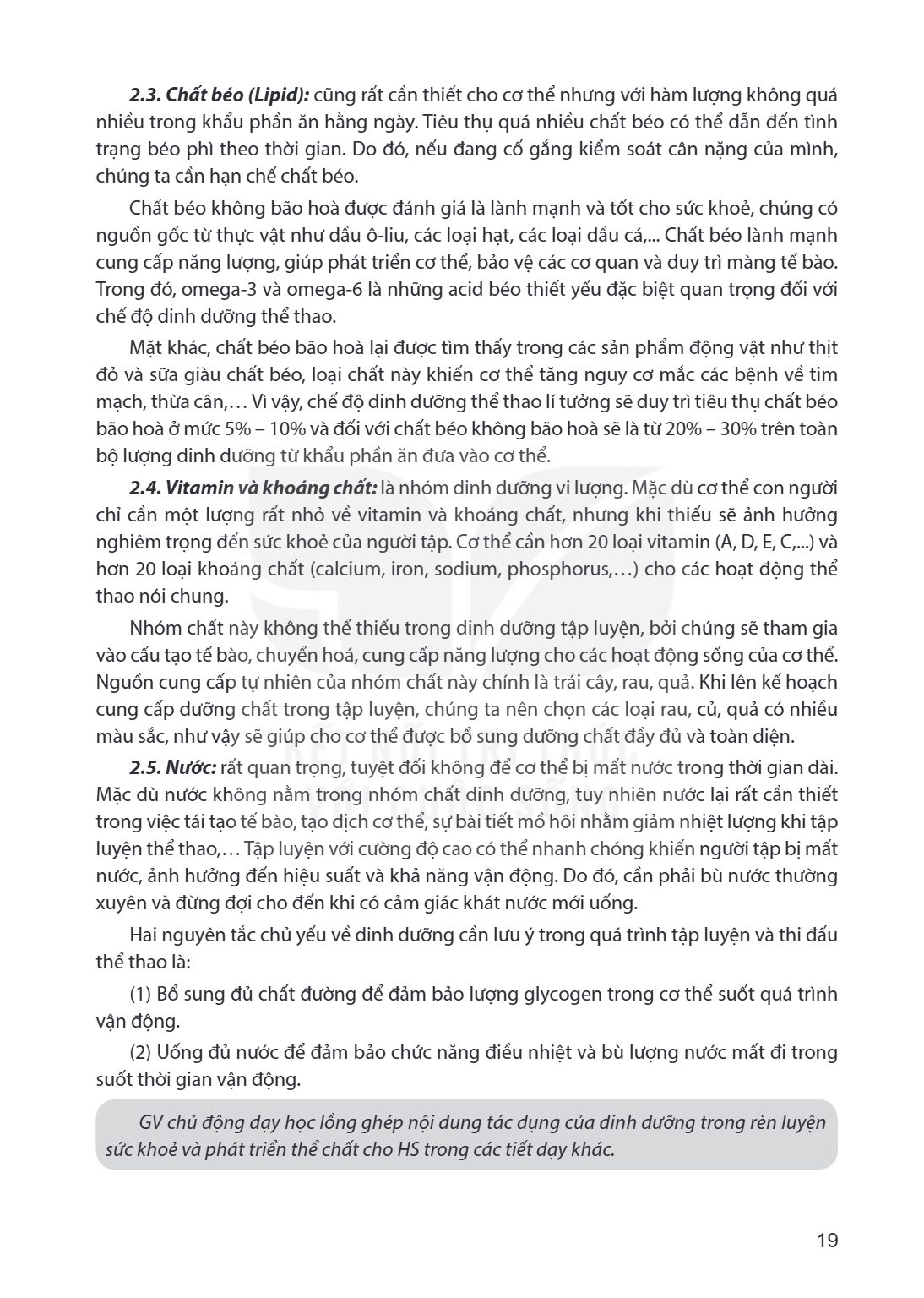 2.3. Chất béo (Lipid): cũng rất cần thiết cho cơ thể nhưng với hàm lượng không quá nhiều trong khẩu phần ăn hằng ngày. Tiêu thụ quá nhiều chất béo có thể dẫn đến tình trạng béo phì theo thời gian. Do đó, nếu đang cố gắng kiểm soát cân nặng của mình, chúng ta cần hạn chế chất béo.

Chất béo không bão hoà được đánh giá là lành mạnh và tốt cho sức khoẻ, chúng có nguồn gốc từ thực vật như dầu ô-liu, các loại hạt, các loại dầu cá,... Chất béo lành mạnh cung cấp năng lượng, giúp phát triển cơ thể, bảo vệ các cơ quan và duy trì màng tế bào. Trong đó, omega-3 và omega-6 là những acid béo thiết yếu đặc biệt quan trọng đối với chế độ dinh dưỡng thể thao.

Mặt khác, chất béo bão hoà lại được tìm thấy trong các sản phẩm động vật như thịt đỏ và sữa giàu chất béo, loại chất này khiến cơ thể tăng nguy cơ mắc các bệnh về tim mạch, thừa cân,… Vì vậy, chế độ dinh dưỡng thể thao lí tưởng sẽ duy trì tiêu thụ chất béo bão hoà ở mức 5% – 10% và đối với chất béo không bão hoà sẽ là từ 20% – 30% trên toàn bộ lượng dinh dưỡng từ khẩu phần ăn đưa vào cơ thể.

2.4. Vitamin và khoáng chất: là nhóm dinh dưỡng vi lượng. Mặc dù cơ thể con người chỉ cần một lượng rất nhỏ về vitamin và khoáng chất, nhưng khi thiếu sẽ ảnh hưởng nghiêm trọng đến sức khoẻ của người tập. Cơ thể cần hơn 20 loại vitamin (A, D, E, C,...) và hơn 20 loại khoáng chất (calcium, iron, sodium, phosphorus,…) cho các hoạt động thể thao nói chung.

Nhóm chất này không thể thiếu trong dinh dưỡng tập luyện, bởi chúng sẽ tham gia vào cấu tạo tế bào, chuyển hoá, cung cấp năng lượng cho các hoạt động sống của cơ thể. Nguồn cung cấp tự nhiên của nhóm chất này chính là trái cây, rau, quả. Khi lên kế hoạch cung cấp dưỡng chất trong tập luyện, chúng ta nên chọn các loại rau, củ, quả có nhiều màu sắc, như vậy sẽ giúp cho cơ thể được bổ sung dưỡng chất đầy đủ và toàn diện.

2.5. Nước: rất quan trọng, tuyệt đối không để cơ thể bị mất nước trong thời gian dài. Mặc dù nước không nằm trong nhóm chất dinh dưỡng, tuy nhiên nước lại rất cần thiết trong việc tái tạo tế bào, tạo dịch cơ thể, sự bài tiết mồ hôi nhằm giảm nhiệt lượng khi tập luyện thể thao,… Tập luyện với cường độ cao có thể nhanh chóng khiến người tập bị mất nước, ảnh hưởng đến hiệu suất và khả năng vận động. Do đó, cần phải bù nước thường xuyên và đừng đợi cho đến khi có cảm giác khát nước mới uống.

Hai nguyên tắc chủ yếu về dinh dưỡng cần lưu ý trong quá trình tập luyện và thi đấu thể thao là:

(1) Bổ sung đủ chất đường để đảm bảo lượng glycogen trong cơ thể suốt quá trình vận động.

(2) Uống đủ nước để đảm bảo chức năng điều nhiệt và bù lượng nước mất đi trong suốt thời gian vận động.

GV chủ động dạy học lồng ghép nội dung tác dụng của dinh dưỡng trong rèn luyện sức khoẻ và phát triển thể chất cho HS trong các tiết dạy khác.

19

KẾT NỐI TRI THỨC VỚI CUỘC SỐNG